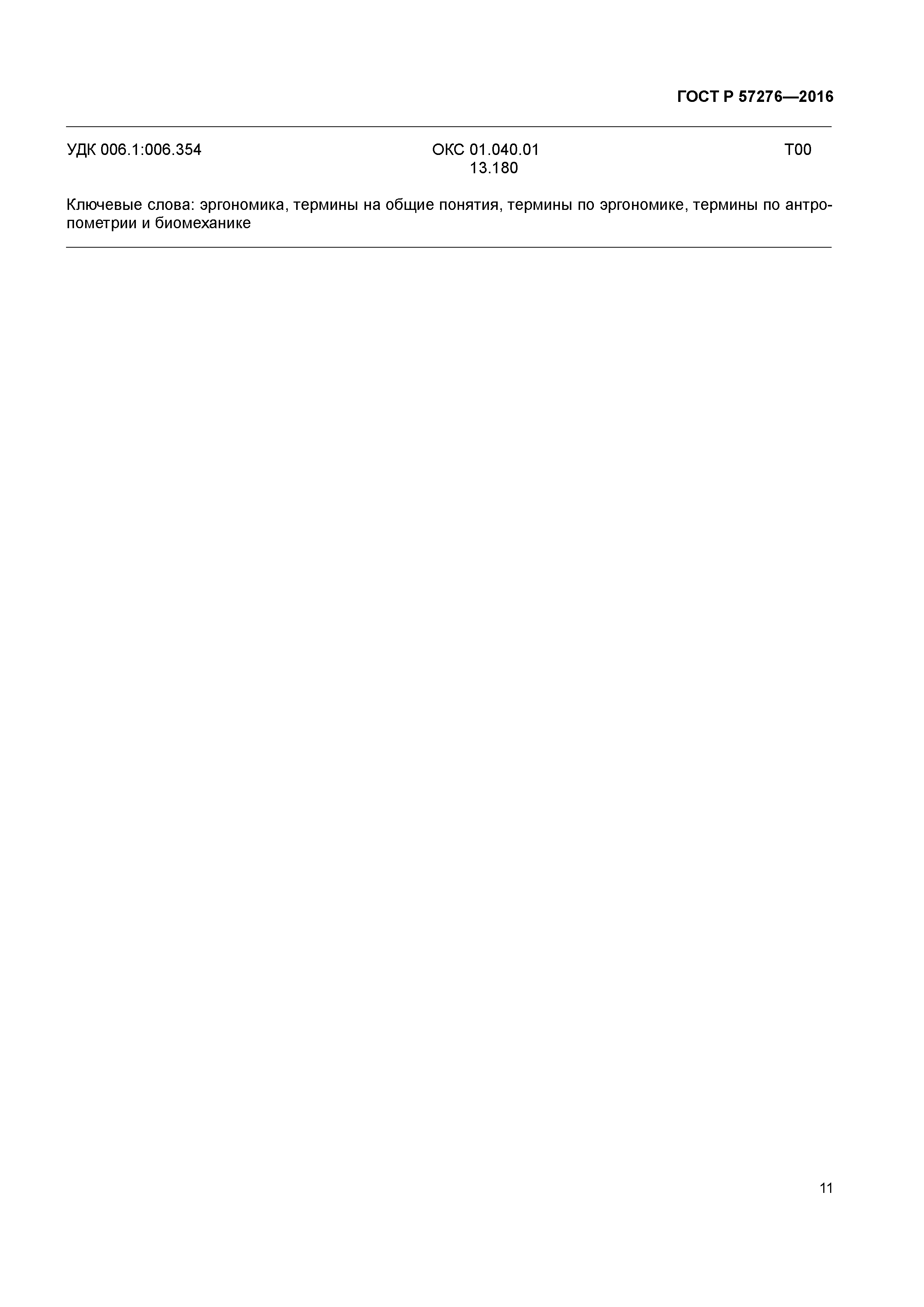 ГОСТ Р 57276—2016

УДК 006.1:006.354

ОКС 01.040.01
13.180

Т00

Ключевые слова: эргономика, термины на общие понятия, термины по эргономике, термины по антропометрии и биомеханике

11